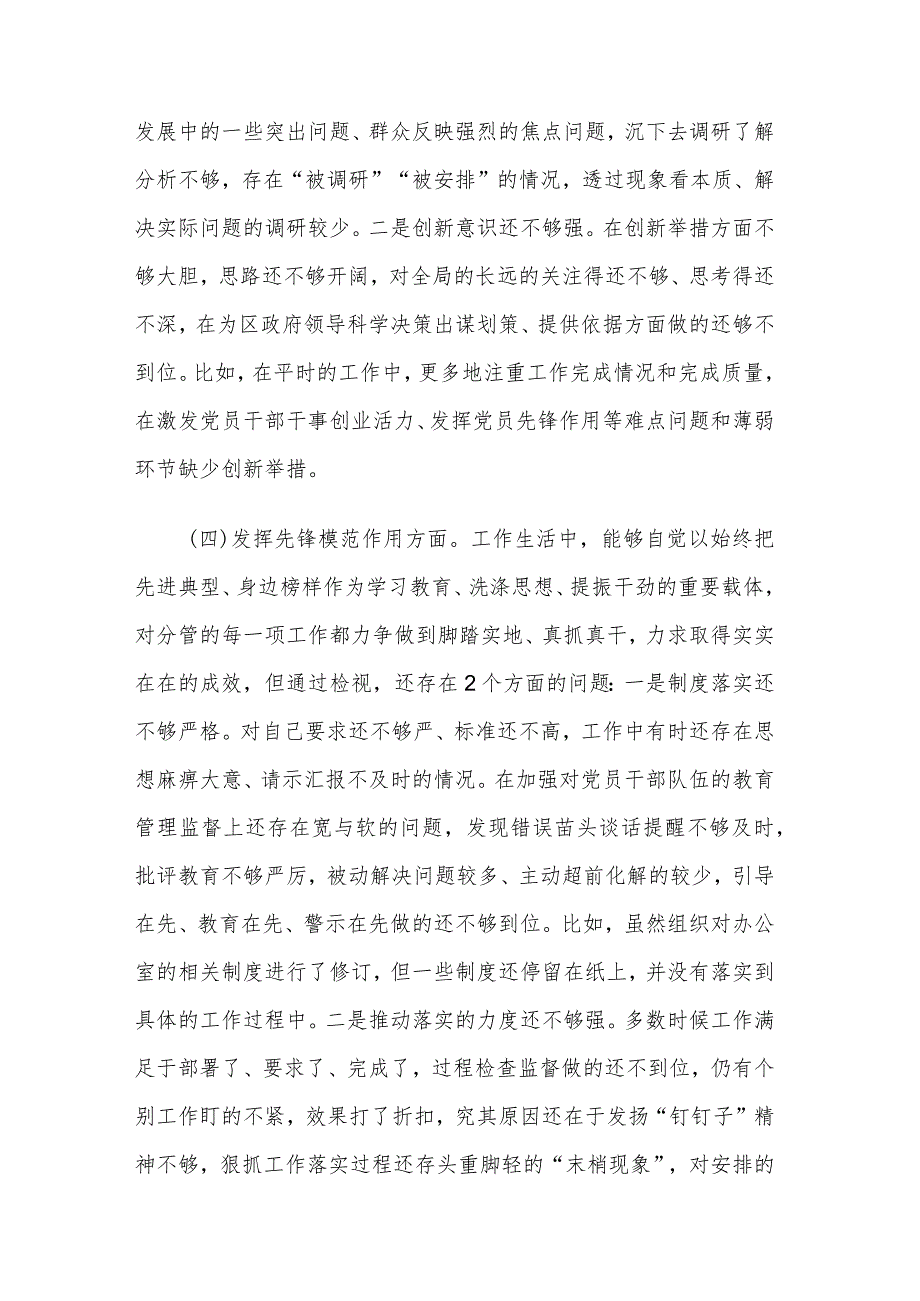 发展中的一些突出问题、群众反映强烈的焦点问题，沉下去调研了解分析不够，存在“被调研”“被安排”的情况，透过现象看本质、解决实际问题的调研较少。二是创新意识还不够强。在创新举措方面不够大胆，思路还不够开阔，对全局的长远的关注得还不够、思考得还不深，在为区政府领导科学决策出谋划策、提供依据方面做的还够不到位。比如，在平时的工作中，更多地注重工作完成情况和完成质量，在激发党员干部干事创业活力、发挥党员先锋作用等难点问题和薄弱环节缺少创新举措。

（四）发挥先锋模范作用方面。工作生活中，能够自觉以始终把先进典型、身边榜样作为学习教育、洗涤思想、提振干劲的重要载体，对分管的每一项工作都力争做到脚踏实地、真抓真干，力求取得实实在在的成效，但通过检视，还存在2个方面的问题：一是制度落实还不够严格。对自己要求还不够严、标准还不高，工作中有时还存在思想麻痹大意、请示汇报不及时的情况。在加强对党员干部队伍的教育管理监督上还存在宽与软的问题，发现错误苗头谈话提醒不够及时，批评教育不够严厉，被动解决问题较多、主动超前化解的较少，引导在先、教育在先、警示在先做的还不够到位。比如，虽然组织对办公室的相关制度进行了修订，但一些制度还停留在纸上，并没有落实到具体的工作过程中。二是推动落实的力度还不够强。多数时候工作满足于部署了、要求了、完成了，过程检查监督做的还不到位，仍有个别工作盯的不紧，效果打了折扣，究其原因还在于发扬“钉钉子”精神不够，狠抓工作落实过程还存头重脚轻的“末梢现象”，对安排的